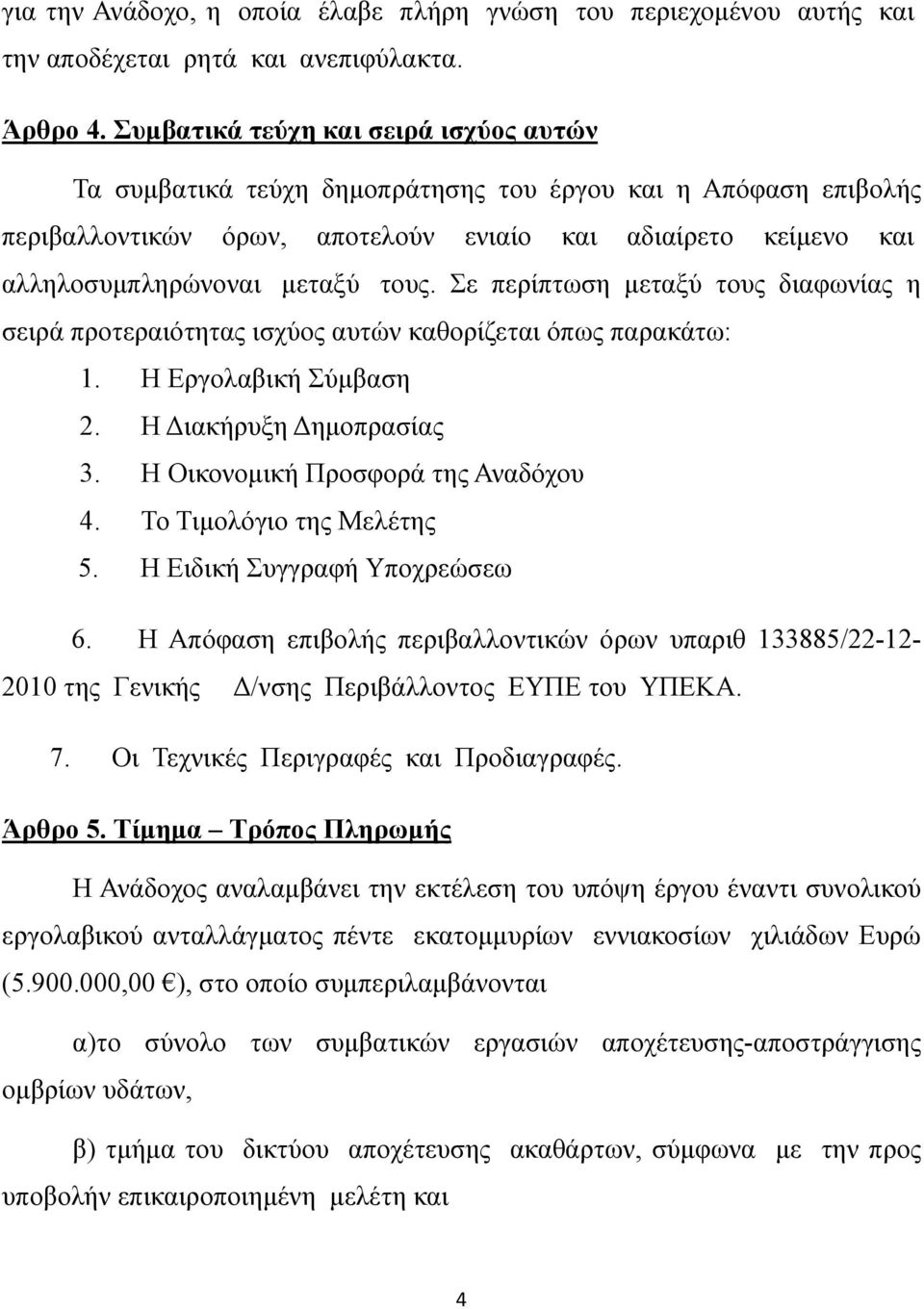 για την Ανάδοχο, η οποία έλαβε πλήρη γνώση του περιεχομένου αυτής και την αποδέχεται ρητά και ανεπιφύλακτα.

Άρθρο 4. Συμβατικά τεύχη και σειρά ισχύος αυτών

Τα συμβατικά τεύχη δημοπράτησης του έργου και η Απόφαση επιβολής περιβαλλοντικών όρων, αποτελούν ενιαίο και αδιαίρετο κείμενο και αλληλοσυμπληρώνοναι μεταξύ τους. Σε περίπτωση μεταξύ τους διαφωνίας η σειρά προτεραιότητας ισχύος αυτών καθορίζεται όπως παρακάτω:

1. Η Εργολαβική Σύμβαση
2. Η Διακήρυξη Δημοπρασίας
3. Η Οικονομική Προσφορά της Αναδόχου
4. Το Τιμολόγιο της Μελέτης
5. Η Ειδική Συγγραφή Υποχρεώσεω
6. Η Απόφαση επιβολής περιβαλλοντικών όρων υπαριθ 133885/22-12-2010 της Γενικής Δ/νσης Περιβάλλοντος ΕΥΠΕ του ΥΠΕΚΑ.
7. Οι Τεχνικές Περιγραφές και Προδιαγραφές.

Άρθρο 5. Τίμημα – Τρόπος Πληρωμής

Η Ανάδοχος αναλαμβάνει την εκτέλεση του υπόψη έργου έναντι συνολικού εργολαβικού ανταλλάγματος πέντε εκατομμυρίων εννιακοσίων χιλιάδων Ευρώ (5.900.000,00 €), στο οποίο συμπεριλαμβάνονται

α)το σύνολο των συμβατικών εργασιών αποχέτευσης-αποστράγγισης ομβρίων υδάτων,

β) τμήμα του δικτύου αποχέτευσης ακαθάρτων, σύμφωνα με την προς υποβολήν επικαιροποιημένη μελέτη και

4